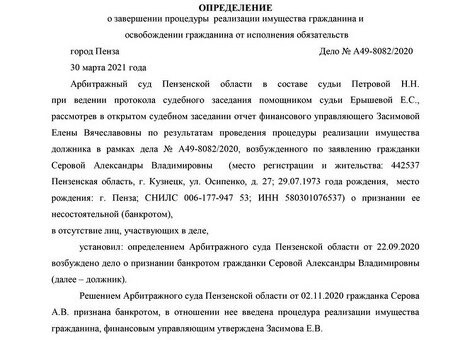 ОПРЕДЕЛЕНИЕ
о завершении процедуры реализации имущества гражданина и освобождении гражданина от исполнения обязательств

город Пенза

Дело № А49-8082/2020

30 марта 2021 года

Арбитражный суд Пензенской области в составе судьи Петровой Н.Н. при ведении протокола судебного заседания помощником судьи Ерышевой Е.С., рассмотрев в открытом судебном заседании отчет финансового управляющего Засимовой Елены Вячеславовны по результатам проведения процедуры реализации имущества должника в рамках дела № А49-8082/2020, возбужденного по заявлению гражданки Серовой Александры Владимировны (место регистрации и жительства: 442537 Пензенская область, г. Кузнецк, ул. Осипенко, д. 27; 29.07.1973 года рождения, место рождения: г. Пенза; СНИЛС 006-177-947 53; ИНН 580301076537) о признании ее несостоятельной (банкротом),

в отсутствие лиц, участвующих в деле,

установил: определением Арбитражного суда Пензенской области от 22.09.2020 возбуждено дело о признании банкротом гражданки Серовой Александры Владимировны (далее – должник).

Решением Арбитражного суда Пензенской области от 02.11.2020 гражданка Серова А.В. признана банкротом, в отношении нее введена процедура реализации имущества гражданина, финансовым управляющим утверждена Засимова Е.В.